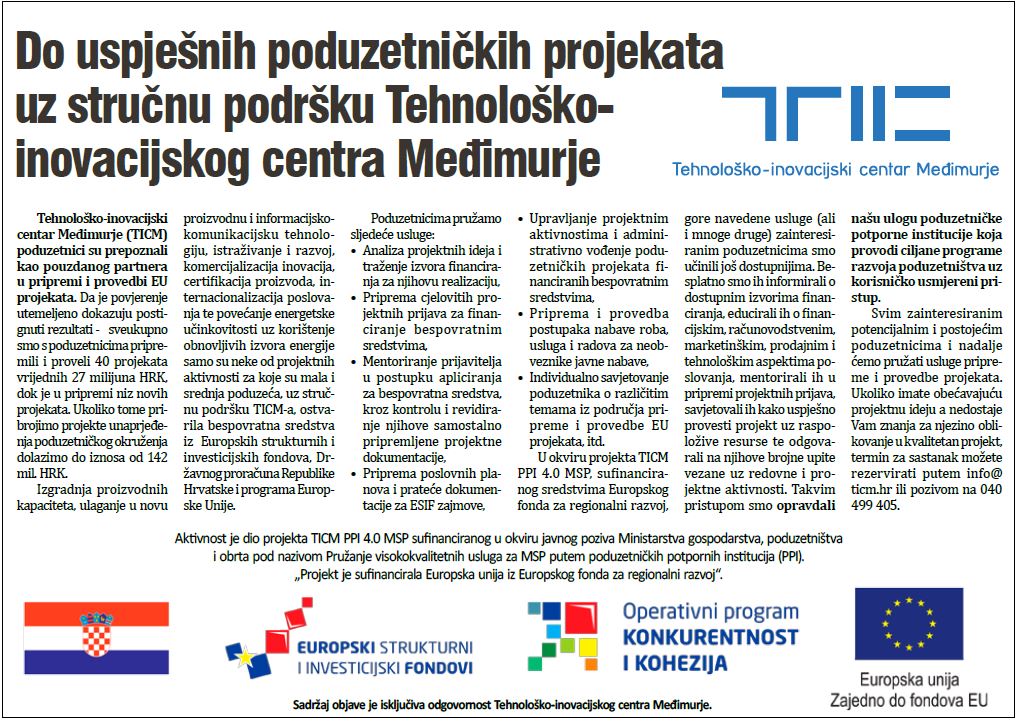 Do uspješnih poduzetničkih projekata uz stručnu podršku Tehnološko-inovacijskog centra Međimurje

Tehnološko-inovacijski centar Međimurje

Tehnološko-inovacijski centar Međimurje (TICM) poduzetnici su prepoznali kao pouzdanog partnera u pripremi i provedbi EU projekata. Da je povjerenje utemeljeno dokazuju postignuti rezultati - sveukupno smo s poduzetnicima pripremili i proveli 40 projekata vrijednih 27 milijuna HRK, dok je u pripremi niz novih projekata. Ukoliko tome pribrojimo projekte unaprjeđenja poduzetničkog okruženja dolazimo do iznosa od 142 mil. HRK.

Izgradnja proizvodnih kapaciteta, ulaganje u novu proizvodnu i informacijsko-komunikacijsku tehnologiju, istraživanje i razvoj, komercijalizacija inovacija, certifikacija proizvoda, internacionalizacija poslovanja te povećanje energetske učinkovitosti uz korištenje obnovljivih izvora energije samo su neke od projektnih aktivnosti za koje su mala i srednja poduzeća, uz stručnu podršku TICM-a, ostvarila bespovratna sredstva iz Europskih strukturnih i investicijskih fondova, Državnog proračuna Republike Hrvatske i programa Europske Unije.

Poduzetnicima pružamo sljedeće usluge:
• Analiza projektnih ideja i traženje izvora financiranja za njihovu realizaciju,
• Priprema cjelovitih projektnih prijava za financiranje bespovratnim sredstvima,
• Mentoriranje prijavitelja u postupku apliciranja za bespovratna sredstva, kroz kontrolu i revidiranje njihove samostalno pripremljene projektne dokumentacije,
• Priprema poslovnih planova i prateće dokumentacije za ESIF zajmove,
• Upravljanje projektnim aktivnostima i administrativno vođenje poduzetničkih projekata financiranih bespovratnim sredstvima,
• Priprema i provedba postupaka nabave roba, usluga i radova za neobveznike javne nabave,
• Individualno savjetovanje poduzetnika o različitim temama iz područja pripreme i provedbe EU projekata, itd.

U okviru projekta TICM PPI 4.0 MSP, sufinanciranog sredstvima Europskog fonda za regionalni razvoj, gore navedene usluge (ali i mnoge druge) zainteresiranim poduzetnicima smo učinili još dostupnijima. Besplatno smo ih informirali o dostupnim izvorima financiranja, educirali ih o financijskim, računovodstvenim, marketinškim, prodajnim i tehnološkim aspektima poslovanja, mentorirali ih u pripremi projektnih prijava, savjetovali ih kako uspješno provesti projekt uz raspoložive resurse te odgovarali na njihove brojne upite vezane uz redovne i projektne aktivnosti. Takvim pristupom smo opravdali našu ulogu poduzetničke potporne institucije koja provodi ciljane programe razvoja poduzetništva uz korisničko usmjereni pristup.

Svim zainteresiranim potencijalnim i postojećim poduzetnicima i nadalje ćemo pružati usluge pripreme i provedbe projekata. Ukoliko imate obećavajuću projektnu ideju a nedostaje Vam znanja za njezino oblikovanje u kvalitetan projekt, termin za sastanak možete rezervirati putem info@ticm.hr ili pozivom na 040 499 405.

Aktivnost je dio projekta TICM PPI 4.0 MSP sufinanciranog u okviru javnog poziva Ministarstva gospodarstva, poduzetništva i obrta pod nazivom Pružanje visokokvalitetnih usluga za MSP putem poduzetničkih potpornih institucija (PPI).
„Projekt je sufinancirala Europska unija iz Europskog fonda za regionalni razvoj".

EUROPSKI STRUKTURNI I INVESTICIJSKI FONDOVI

Operativni program KONKURENTNOST I KOHEZIJA

Europska unija
Zajedno do fondova EU

Sadržaj objave je isključiva odgovornost Tehnološko-inovacijskog centra Međimurje.